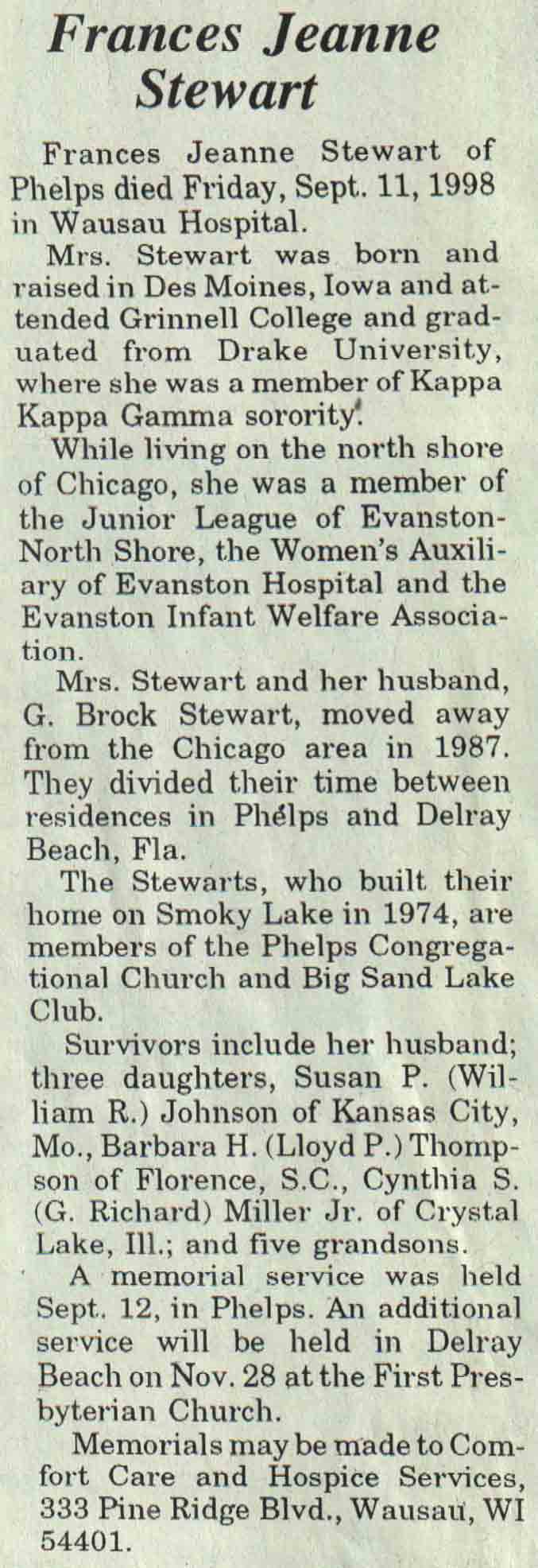 Frances Jeanne Stewart

Frances Jeanne Stewart of Phelps died Friday, Sept. 11, 1998 in Wausau Hospital.

Mrs. Stewart was born and raised in Des Moines, Iowa and attended Grinnell College and graduated from Drake University, where she was a member of Kappa Kappa Gamma sorority.

While living on the north shore of Chicago, she was a member of the Junior League of Evanston-North Shore, the Women's Auxiliary of Evanston Hospital and the Evanston Infant Welfare Association.

Mrs. Stewart and her husband, G. Brock Stewart, moved away from the Chicago area in 1987. They divided their time between residences in Phelps and Delray Beach, Fla.

The Stewarts, who built their home on Smoky Lake in 1974, are members of the Phelps Congregational Church and Big Sand Lake Club.

Survivors include her husband; three daughters, Susan P. (William R.) Johnson of Kansas City, Mo., Barbara H. (Lloyd P.) Thompson of Florence, S.C., Cynthia S. (G. Richard) Miller Jr. of Crystal Lake, Ill.; and five grandsons.

A memorial service was held Sept. 12, in Phelps. An additional service will be held in Delray Beach on Nov. 28 at the First Presbyterian Church.

Memorials may be made to Comfort Care and Hospice Services, 333 Pine Ridge Blvd., Wausau, WI 54401.